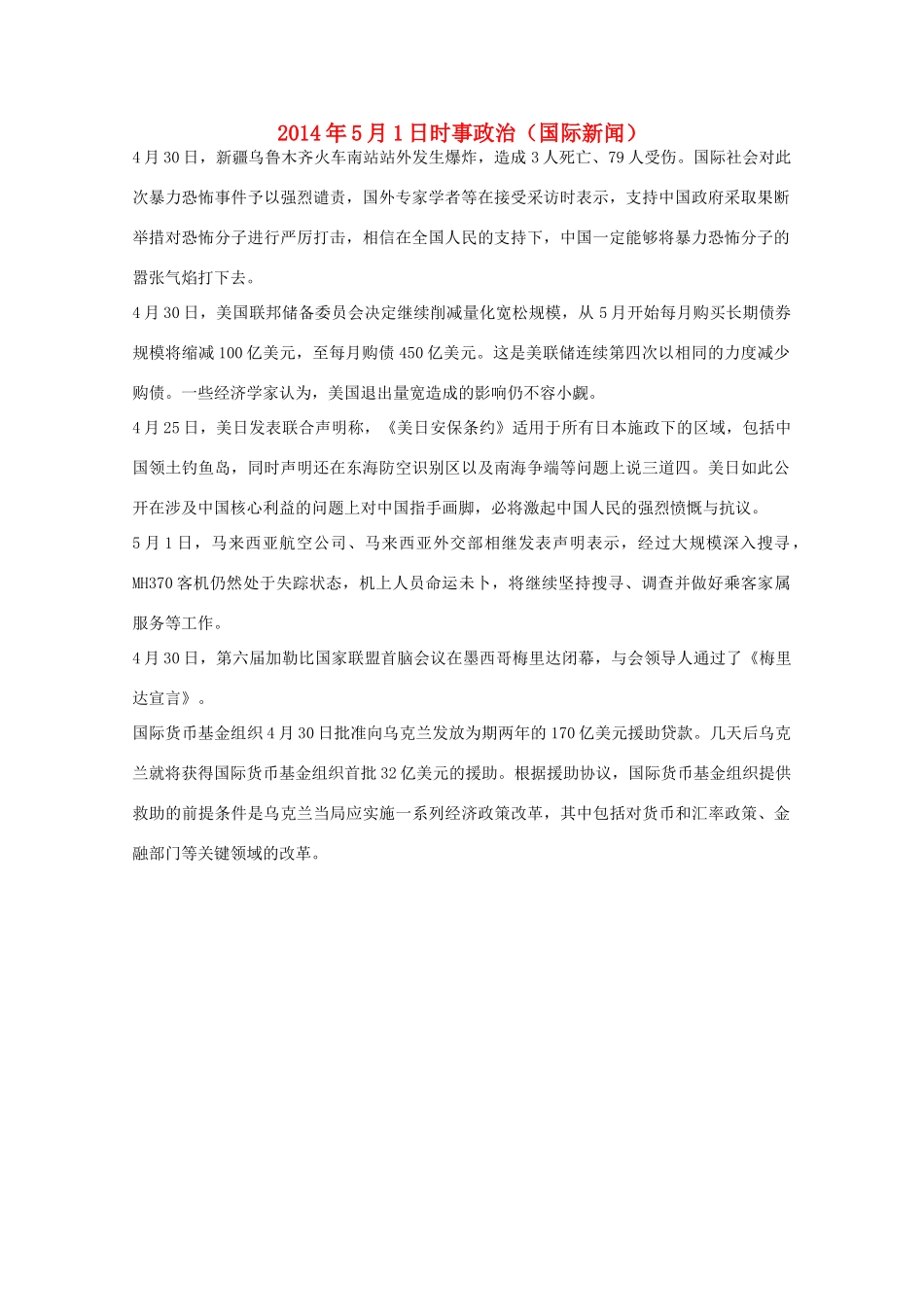 2014年5月1日时事政治（国际新闻）

4月30日，新疆乌鲁木齐火车南站站外发生爆炸，造成3人死亡、79人受伤。国际社会对此次暴力恐怖事件予以强烈谴责，国外专家学者等在接受采访时表示，支持中国政府采取果断举措对恐怖分子进行严厉打击，相信在全国人民的支持下，中国一定能够将暴力恐怖分子的嚣张气焰打下去。

4月30日，美国联邦储备委员会决定继续削减量化宽松规模，从5月开始每月购买长期债券规模将缩减100亿美元，至每月购债450亿美元。这是美联储连续第四次以相同的力度减少购债。一些经济学家认为，美国退出量宽造成的影响仍不容小觑。

4月25日，美日发表联合声明称，《美日安保条约》适用于所有日本施政下的区域，包括中国领土钓鱼岛，同时声明还在东海防空识别区以及南海争端等问题上说三道四。美日如此公开在涉及中国核心利益的问题上对中国指手画脚，必将激起中国人民的强烈愤慨与抗议。

5月1日，马来西亚航空公司、马来西亚外交部相继发表声明表示，经过大规模深入搜寻，MH370客机仍然处于失踪状态，机上人员命运未卜，将继续坚持搜寻、调查并做好乘客家属服务等工作。

4月30日，第六届加勒比国家联盟首脑会议在墨西哥梅里达闭幕，与会领导人通过了《梅里达宣言》。

国际货币基金组织4月30日批准向乌克兰发放为期两年的170亿美元援助贷款。几天后乌克兰就将获得国际货币基金组织首批32亿美元的援助。根据援助协议，国际货币基金组织提供救助的前提条件是乌克兰当局应实施一系列经济政策改革，其中包括对货币和汇率政策、金融部门等关键领域的改革。